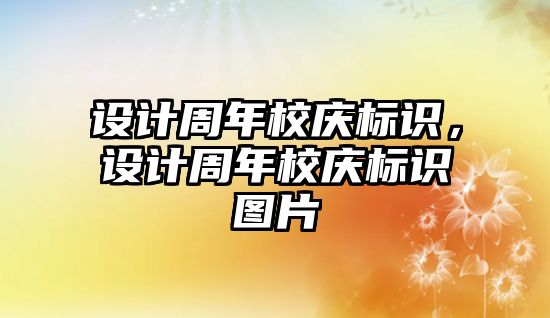 设计周年校庆标识，设计周年校庆标识图片